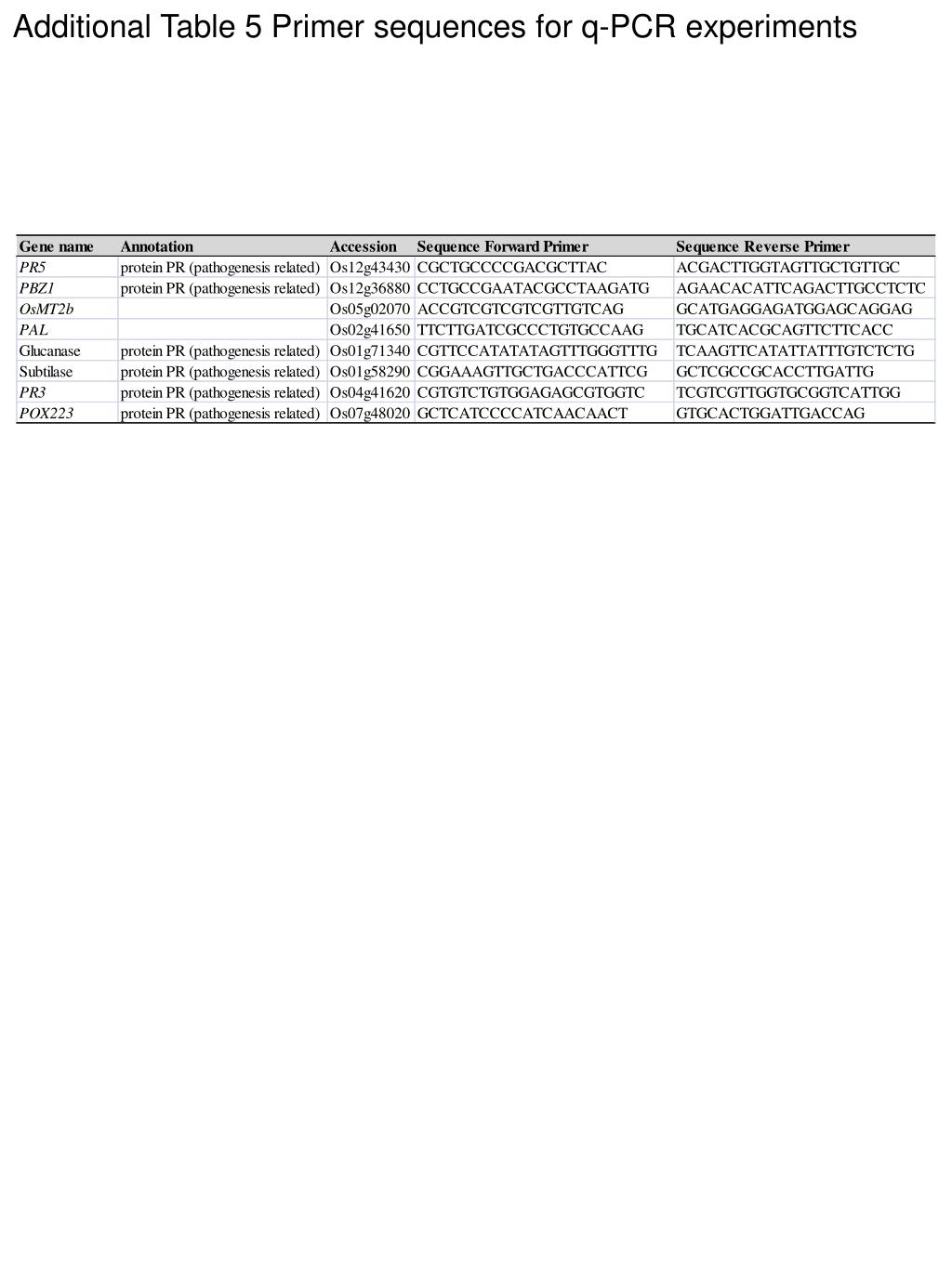 Additional Table 5 Primer sequences for q-PCR experiments

| Gene name | Annotation | Accession | Sequence Forward Primer | Sequence Reverse Primer |
|---|---|---|---|---|
| PR5 | protein PR (pathogenesis related) | Os12g43430 | CGCTGCCCCGACGCTTAC | ACGACTTGGTAGTTGCTGTTGC |
| PBZ1 | protein PR (pathogenesis related) | Os12g36880 | CCTGCCGAATACGCCTAAGATG | AGAACACATTCAGACTTGCCTCTC |
| OsMT2b | | Os05g02070 | ACCGTCGTCGTCGTTGTCAG | GCATGAGGAGATGGAGCAGGAG |
| PAL | | Os02g41650 | TTCTTGATCGCCCTGTGCCAAG | TGCATCACGCAGTTCTTCACC |
| Glucanase | protein PR (pathogenesis related) | Os01g71340 | CGTTCCATATATAGTTTGGGTTTG | TCAAGTTCATATTATTTGTCTCTG |
| Subtilase | protein PR (pathogenesis related) | Os01g58290 | CGGAAAGTTGCTGACCCATTCG | GCTCGCCGCACCTTGATTG |
| PR3 | protein PR (pathogenesis related) | Os04g41620 | CGTGTCTGTGGAGAGCGTGGTC | TCGTCGTTGGTGCGGTCATTGG |
| POX223 | protein PR (pathogenesis related) | Os07g48020 | GCTCATCCCCATCAACAACT | GTGCACTGGATTGACCAG |